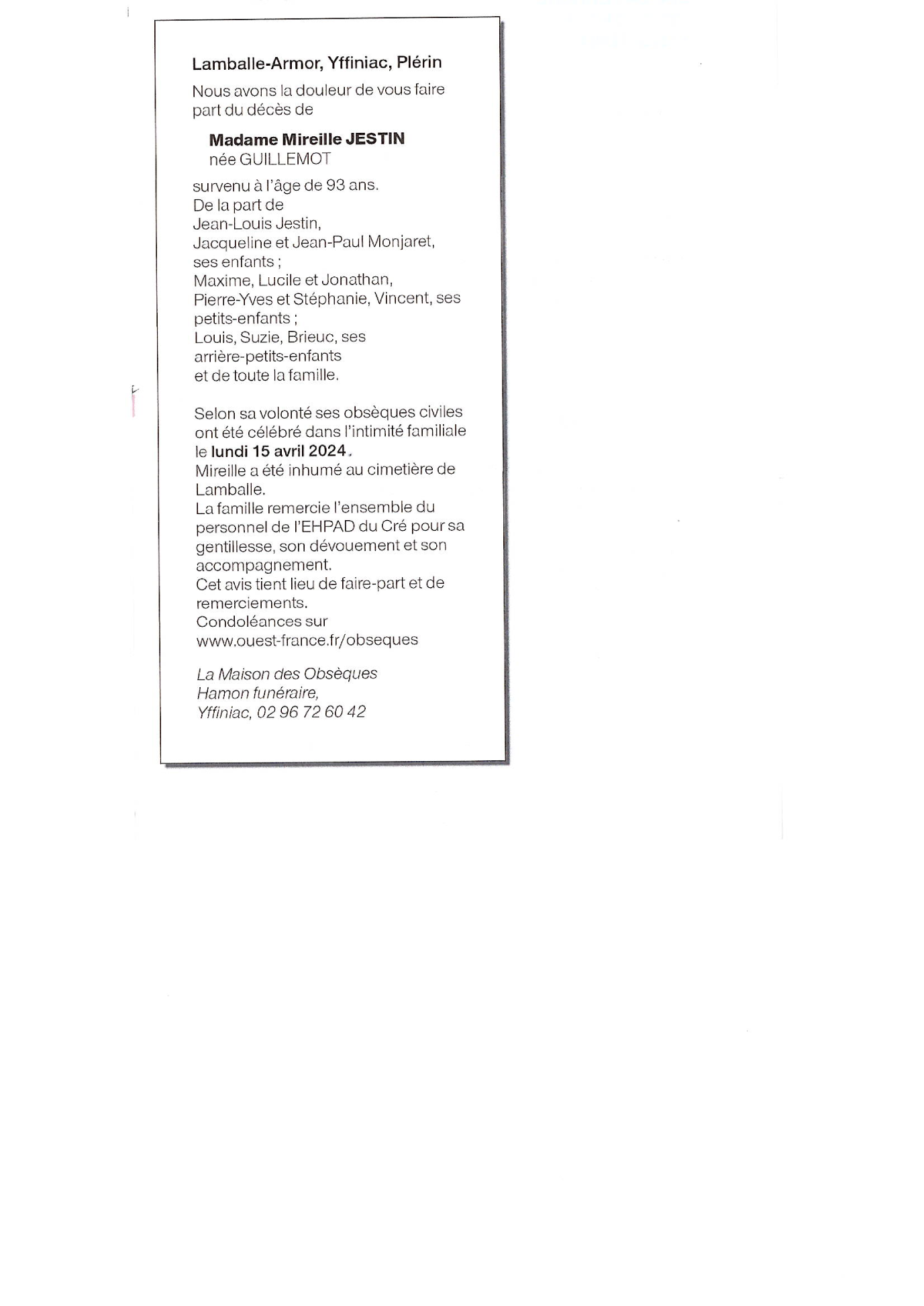 Lamballe-Armor, Yffiniac, Plérin

Nous avons la douleur de vous faire part du décès de

Madame Mireille JESTIN
née GUILLEMOT

survenu à l'âge de 93 ans.
De la part de
Jean-Louis Jestin,
Jacqueline et Jean-Paul Monjaret,
ses enfants ;
Maxime, Lucile et Jonathan,
Pierre-Yves et Stéphanie, Vincent, ses petits-enfants ;
Louis, Suzie, Brieuc, ses arrière-petits-enfants
et de toute la famille.

Selon sa volonté ses obsèques civiles ont été célébré dans l'intimité familiale le lundi 15 avril 2024.
Mireille a été inhumé au cimetière de Lamballe.
La famille remercie l'ensemble du personnel de l'EHPAD du Cré pour sa gentillesse, son dévouement et son accompagnement.
Cet avis tient lieu de faire-part et de remerciements.
Condoléances sur
www.ouest-france.fr/obseques

La Maison des Obsèques
Hamon funéraire,
Yffiniac, 02 96 72 60 42